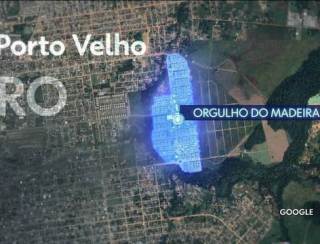 Porto Velho

RO

ORGULHO DO MADEIRA

GOOGLE